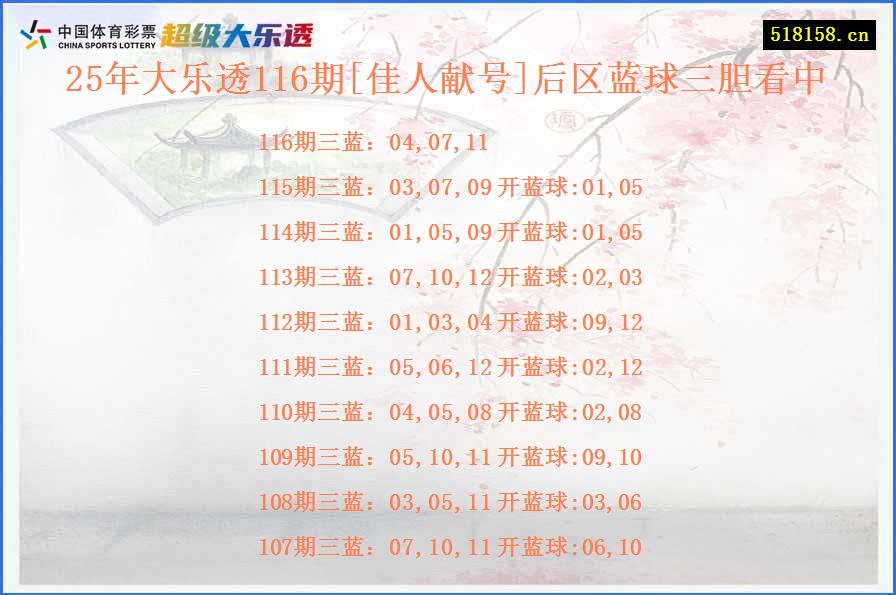 中国体育彩票
CHINA SPORTS LOTTERY
超级大乐透

518158.cn

25年大乐透116期[佳人献号]后区蓝球三胆看中

116期三蓝：04,07,11
115期三蓝：03,07,09 开蓝球:01,05
114期三蓝：01,05,09 开蓝球:01,05
113期三蓝：07,10,12 开蓝球:02,03
112期三蓝：01,03,04 开蓝球:09,12
111期三蓝：05,06,12 开蓝球:02,12
110期三蓝：04,05,08 开蓝球:02,08
109期三蓝：05,10,11 开蓝球:09,10
108期三蓝：03,05,11 开蓝球:03,06
107期三蓝：07,10,11 开蓝球:06,10